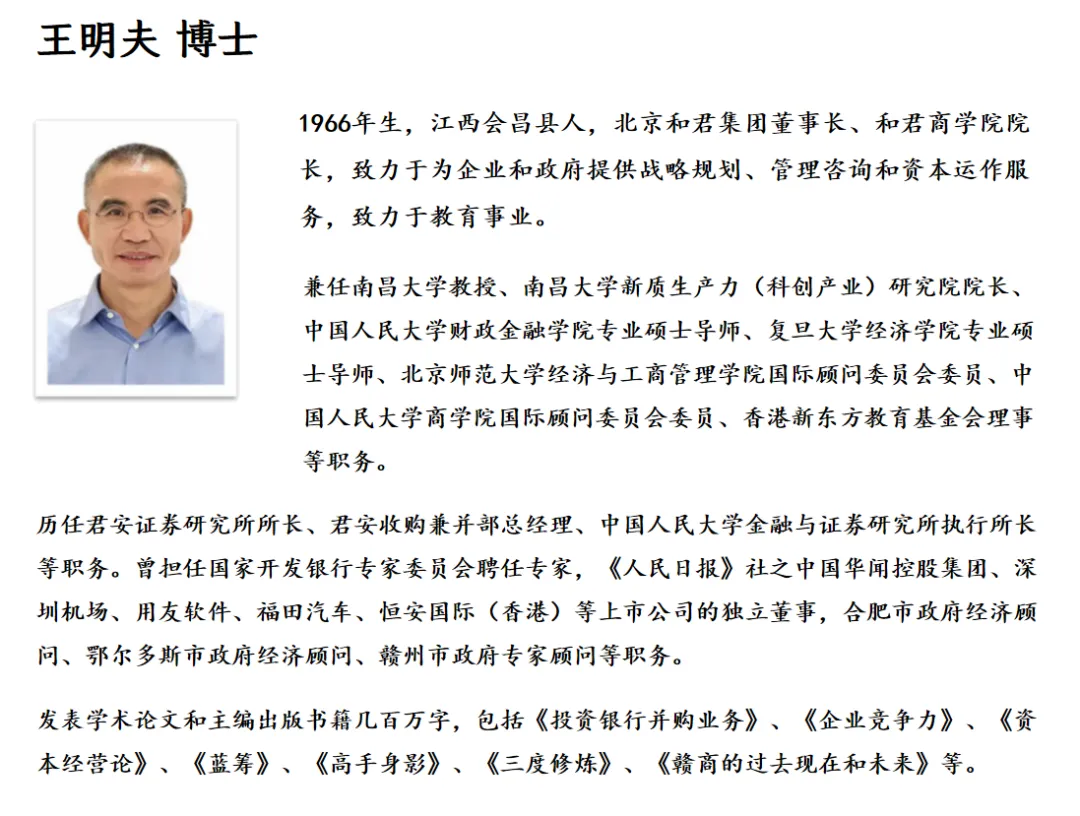 王明夫 博士

1966年生，江西会昌县人，北京和君集团董事长、和君商学院院长，致力于为企业和政府提供战略规划、管理咨询和资本运作服务，致力于教育事业。

兼任南昌大学教授、南昌大学新质生产力（科创产业）研究院院长、中国人民大学财政金融学院专业硕士导师、复旦大学经济学院专业硕士导师、北京师范大学经济与工商管理学院国际顾问委员会委员、中国人民大学商学院国际顾问委员会委员、香港新东方教育基金会理事等职务。

历任君安证券研究所所长、君安收购兼并部总经理、中国人民大学金融与证券研究所执行所长等职务。曾担任国家开发银行专家委员会聘任专家，《人民日报》社之中国华闻控股集团、深圳机场、用友软件、福田汽车、恒安国际（香港）等上市公司的独立董事，合肥市政府经济顾问、鄂尔多斯市政府经济顾问、赣州市政府专家顾问等职务。

发表学术论文和主编出版书籍几百万字，包括《投资银行并购业务》、《企业竞争力》、《资本经营论》、《蓝筹》、《高手身影》、《三度修炼》、《赣商的过去现在和未来》等。